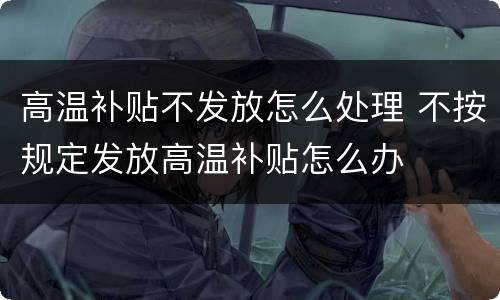 高温补贴不发放怎么处理 不按规定发放高温补贴怎么办